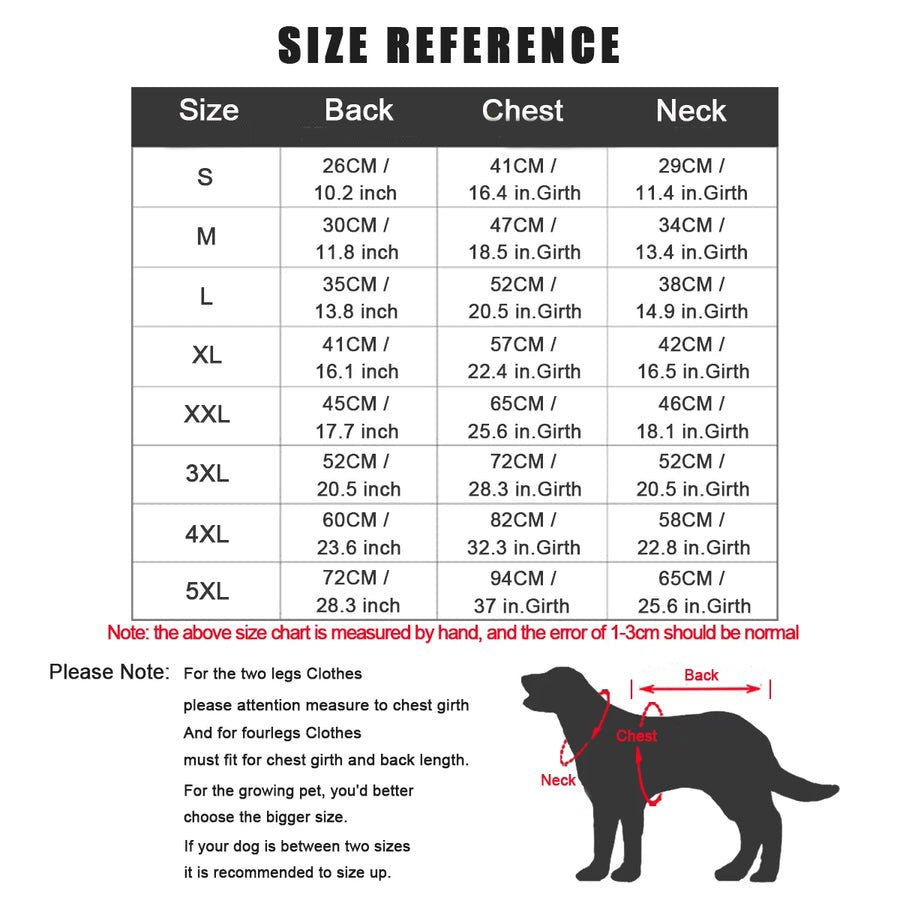 SIZE REFERENCE

| Size | Back | Chest | Neck |
|---|---|---|---|
| S | 26CM / 10.2 inch | 41CM / 16.4 in.Girth | 29CM / 11.4 in.Girth |
| M | 30CM / 11.8 inch | 47CM / 18.5 in.Girth | 34CM / 13.4 in.Girth |
| L | 35CM / 13.8 inch | 52CM / 20.5 in.Girth | 38CM / 14.9 in.Girth |
| XL | 41CM / 16.1 inch | 57CM / 22.4 in.Girth | 42CM / 16.5 in.Girth |
| XXL | 45CM / 17.7 inch | 65CM / 25.6 in.Girth | 46CM / 18.1 in.Girth |
| 3XL | 52CM / 20.5 inch | 72CM / 28.3 in.Girth | 52CM / 20.5 in.Girth |
| 4XL | 60CM / 23.6 inch | 82CM / 32.3 in.Girth | 58CM / 22.8 in.Girth |
| 5XL | 72CM / 28.3 inch | 94CM / 37 in.Girth | 65CM / 25.6 in.Girth |

Note: the above size chart is measured by hand, and the error of 1-3cm should be normal

Please Note: For the two legs Clothes
please attention measure to chest girth
And for fourlegs Clothes
must fit for chest girth and back length.
For the growing pet, you'd better
choose the bigger size.
If your dog is between two sizes
it is recommended to size up.

Back
Chest
Neck